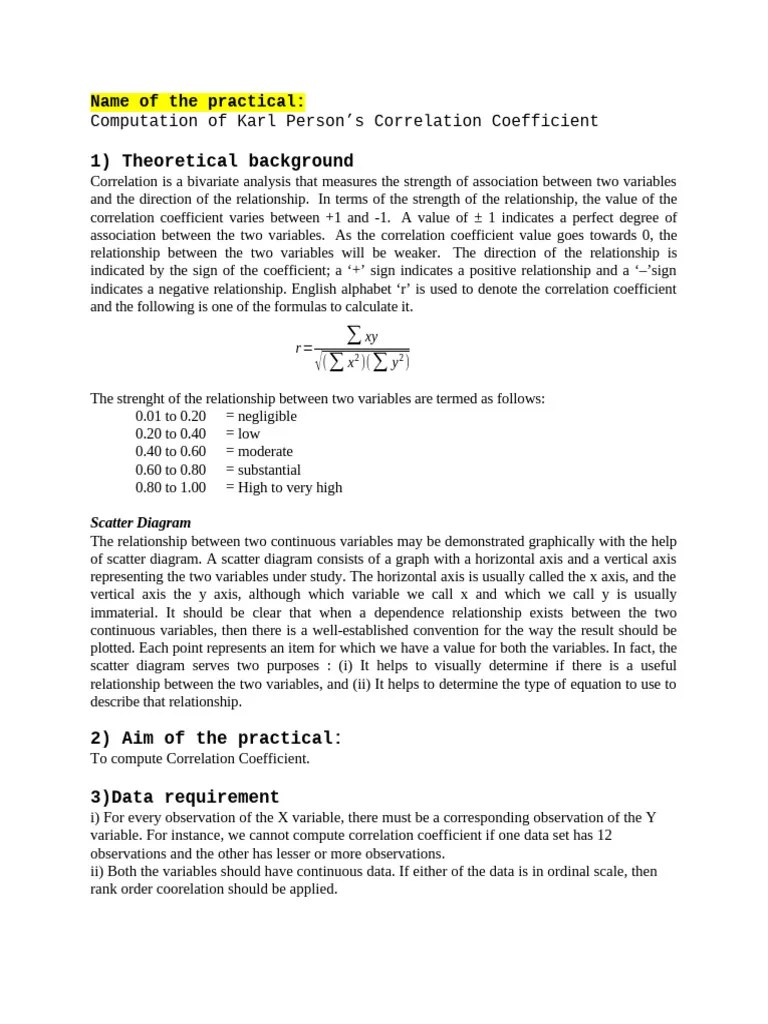 Name of the practical:
Computation of Karl Person’s Correlation Coefficient

1) Theoretical background

Correlation is a bivariate analysis that measures the strength of association between two variables and the direction of the relationship. In terms of the strength of the relationship, the value of the correlation coefficient varies between +1 and -1. A value of ± 1 indicates a perfect degree of association between the two variables. As the correlation coefficient value goes towards 0, the relationship between the two variables will be weaker. The direction of the relationship is indicated by the sign of the coefficient; a ‘+’ sign indicates a positive relationship and a ‘–’sign indicates a negative relationship. English alphabet ‘r’ is used to denote the correlation coefficient and the following is one of the formulas to calculate it.

$r = \frac{\sum xy}{\sqrt{(\sum x^2)(\sum y^2)}}$

The strenght of the relationship between two variables are termed as follows:
0.01 to 0.20 = negligible
0.20 to 0.40 = low
0.40 to 0.60 = moderate
0.60 to 0.80 = substantial
0.80 to 1.00 = High to very high

Scatter Diagram
The relationship between two continuous variables may be demonstrated graphically with the help of scatter diagram. A scatter diagram consists of a graph with a horizontal axis and a vertical axis representing the two variables under study. The horizontal axis is usually called the x axis, and the vertical axis the y axis, although which variable we call x and which we call y is usually immaterial. It should be clear that when a dependence relationship exists between the two continuous variables, then there is a well-established convention for the way the result should be plotted. Each point represents an item for which we have a value for both the variables. In fact, the scatter diagram serves two purposes : (i) It helps to visually determine if there is a useful relationship between the two variables, and (ii) It helps to determine the type of equation to use to describe that relationship.

2) Aim of the practical:
To compute Correlation Coefficient.

3)Data requirement
i) For every observation of the X variable, there must be a corresponding observation of the Y variable. For instance, we cannot compute correlation coefficient if one data set has 12 observations and the other has lesser or more observations.
ii) Both the variables should have continuous data. If either of the data is in ordinal scale, then rank order coorelation should be applied.